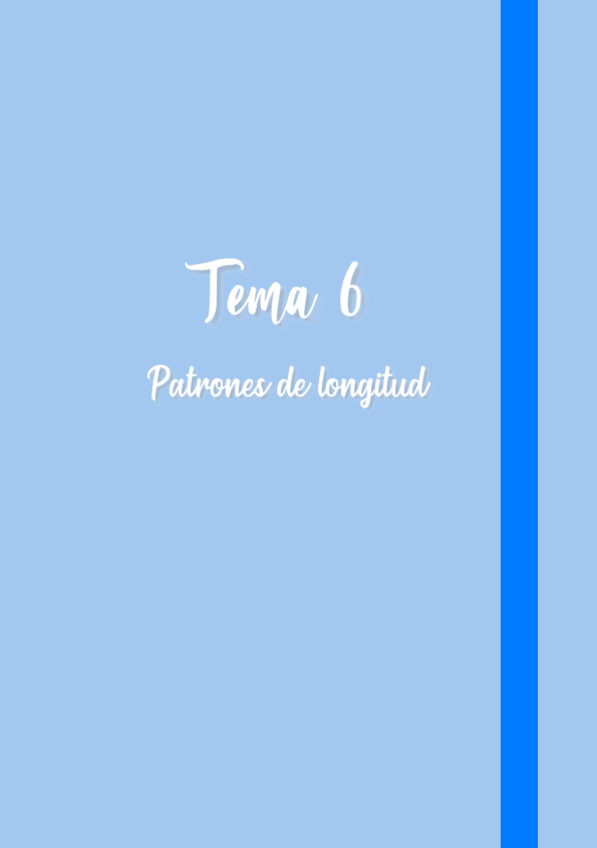 Tema 6

Patrones de longitud